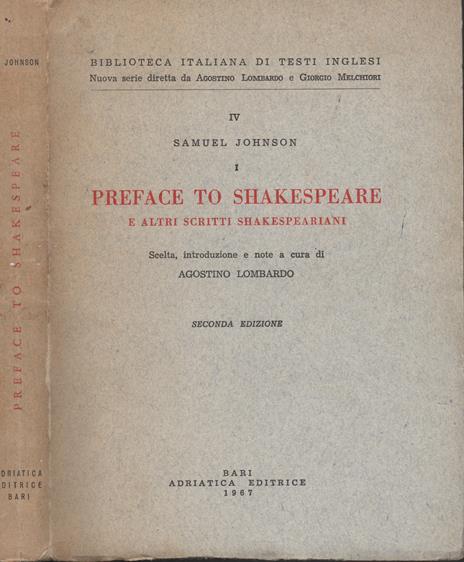 JOHNSON

PREFACE TO SHAKESPEARE

DRIATICA
DITRICE
BARI

BIBLIOTECA ITALIANA DI TESTI INGLESI
Nuova serie diretta da Agostino Lombardo e Giorgio Melchiori

IV

SAMUEL JOHNSON

I

PREFACE TO SHAKESPEARE
E ALTRI SCRITTI SHAKESPEARIANI

Scelta, introduzione e note a cura di
AGOSTINO LOMBARDO

SECONDA EDIZIONE

BARI
ADRIATICA EDITRICE
1967